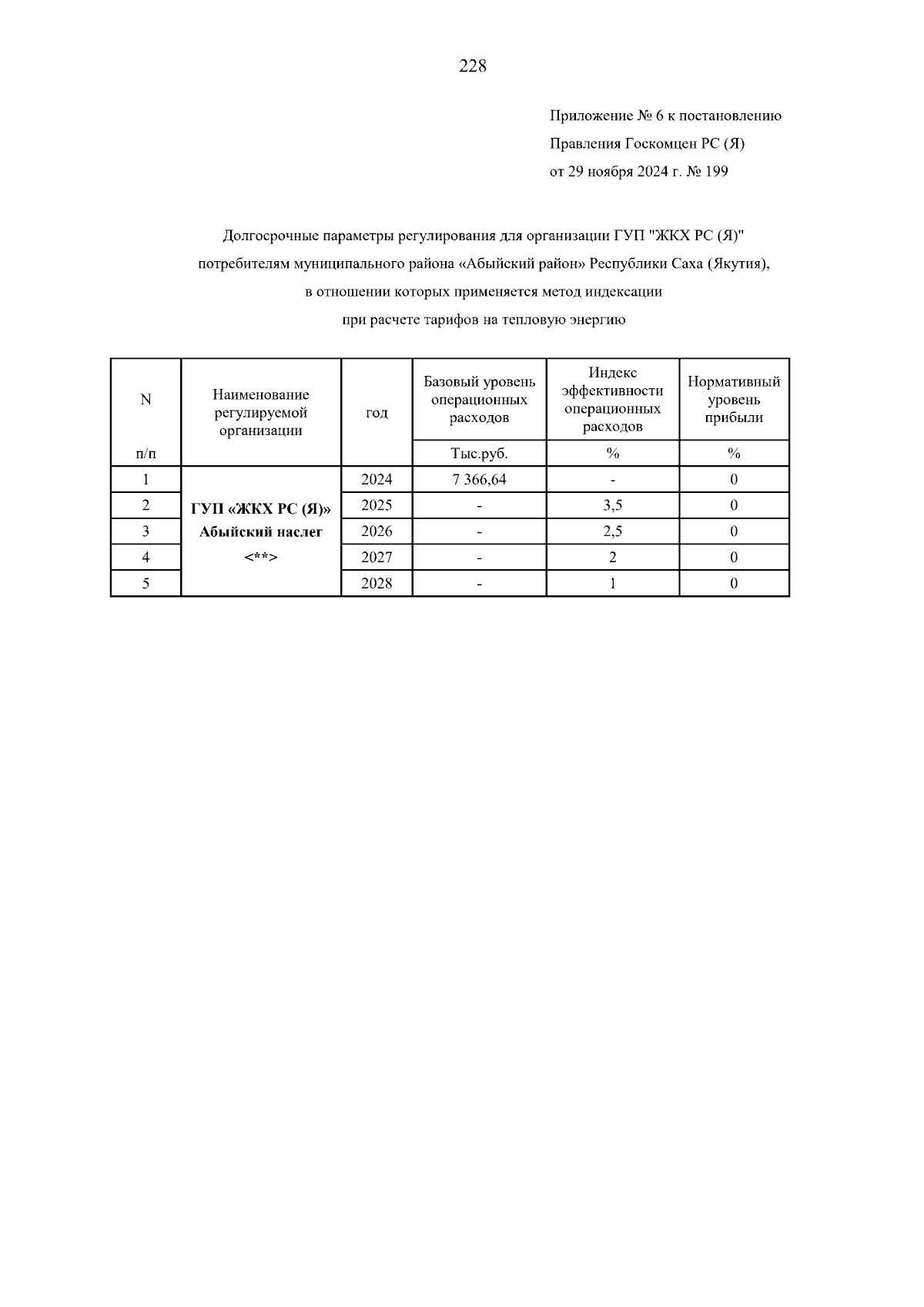 228

Приложение № 6 к постановлению
Правления Госкомцен РС (Я)
от 29 ноября 2024 г. № 199

Долгосрочные параметры регулирования для организации ГУП "ЖКХ РС (Я)" потребителям муниципального района «Абыйский район» Республики Саха (Якутия), в отношении которых применяется метод индексации при расчете тарифов на тепловую энергию

| N п/п | Наименование регулируемой организации | год | Базовый уровень операционных расходов | Индекс эффективности операционных расходов | Нормативный уровень прибыли |
|---|---|---|---|---|---|
| | | | Тыс.руб. | % | % |
| 1 | ГУП «ЖКХ РС (Я)» Абыйский наслег <**> | 2024 | 7 366,64 | - | 0 |
| 2 | | 2025 | - | 3,5 | 0 |
| 3 | | 2026 | - | 2,5 | 0 |
| 4 | | 2027 | - | 2 | 0 |
| 5 | | 2028 | - | 1 | 0 |